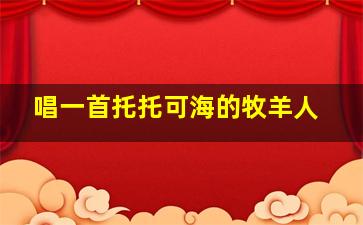 唱一首托托可海的牧羊人